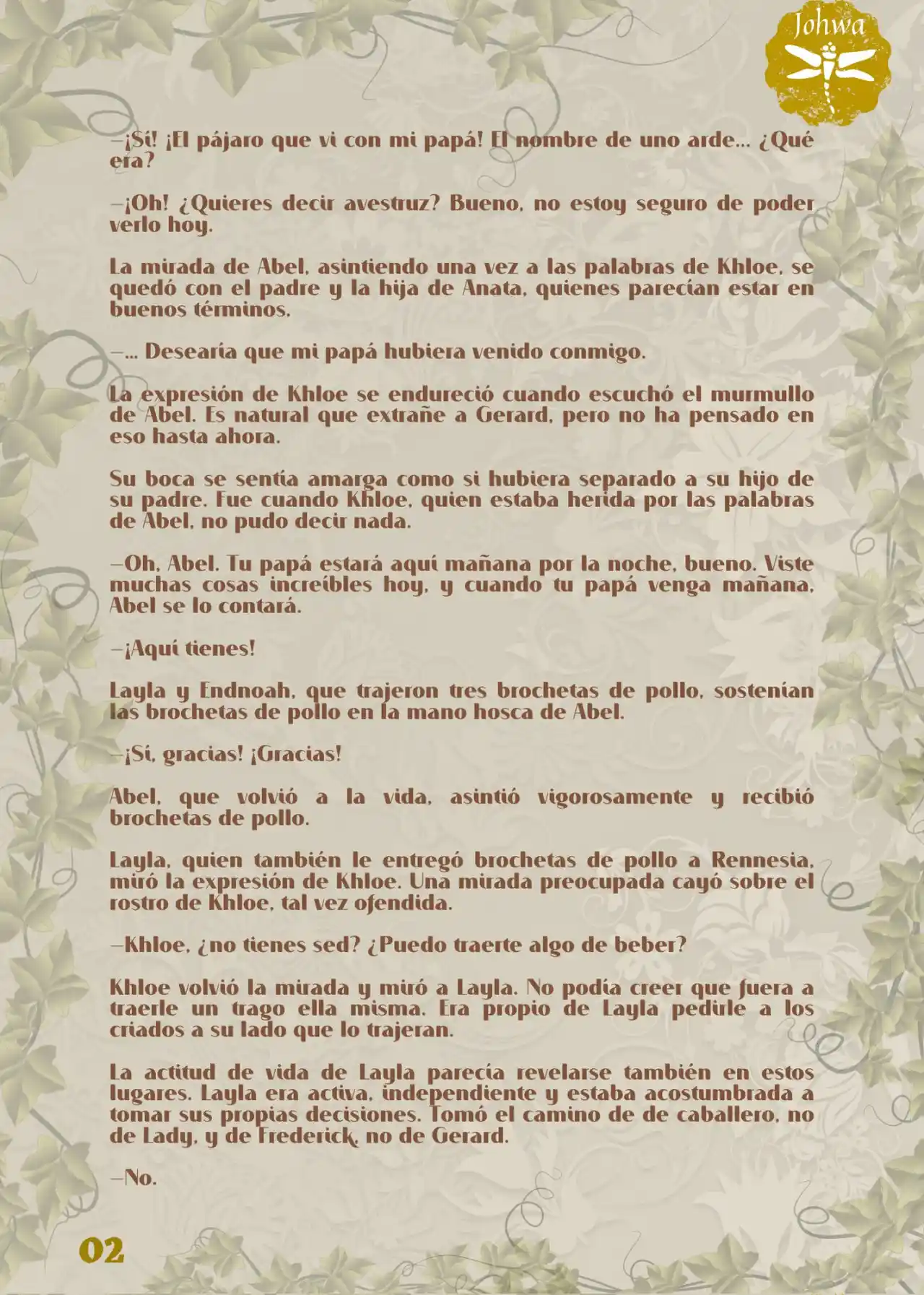 Johwa

—¡Sí! ¡El pájaro que vi con mi papá! El nombre de uno arde… ¿Qué era?

—¡Oh! ¿Quieres decir avestruz? Bueno, no estoy seguro de poder verlo hoy.

La mirada de Abel, asintiendo una vez a las palabras de Khloe, se quedó con el padre y la hija de Anata, quienes parecían estar en buenos términos.

—… Desearía que mi papá hubiera venido conmigo.

La expresión de Khloe se endureció cuando escuchó el murmullo de Abel. Es natural que extrañe a Gerard, pero no ha pensado en eso hasta ahora.

Su boca se sentía amarga como si hubiera separado a su hijo de su padre. Fue cuando Khloe, quien estaba herida por las palabras de Abel, no pudo decir nada.

—Oh, Abel. Tu papá estará aquí mañana por la noche, bueno. Viste muchas cosas increíbles hoy, y cuando tu papá venga mañana, Abel se lo contará.

—¡Aquí tienes!

Layla y Endnoah, que trajeron tres brochetas de pollo, sostenían las brochetas de pollo en la mano hosca de Abel.

—¡Sí, gracias! ¡Gracias!

Abel, que volvió a la vida, asintió vigorosamente y recibió brochetas de pollo.

Layla, quien también le entregó brochetas de pollo a Rennesia, miró la expresión de Khloe. Una mirada preocupada cayó sobre el rostro de Khloe, tal vez ofendida.

—Khloe, ¿no tienes sed? ¿Puedo traerte algo de beber?

Khloe volvió la mirada y miró a Layla. No podía creer que fuera a traerle un trago ella misma. Era propio de Layla pedirle a los criados a su lado que lo trajeran.

La actitud de vida de Layla parecía revelarse también en estos lugares. Layla era activa, independiente y estaba acostumbrada a tomar sus propias decisiones. Tomó el camino de de caballero, no de Lady, y de Frederick, no de Gerard.

—No.

02